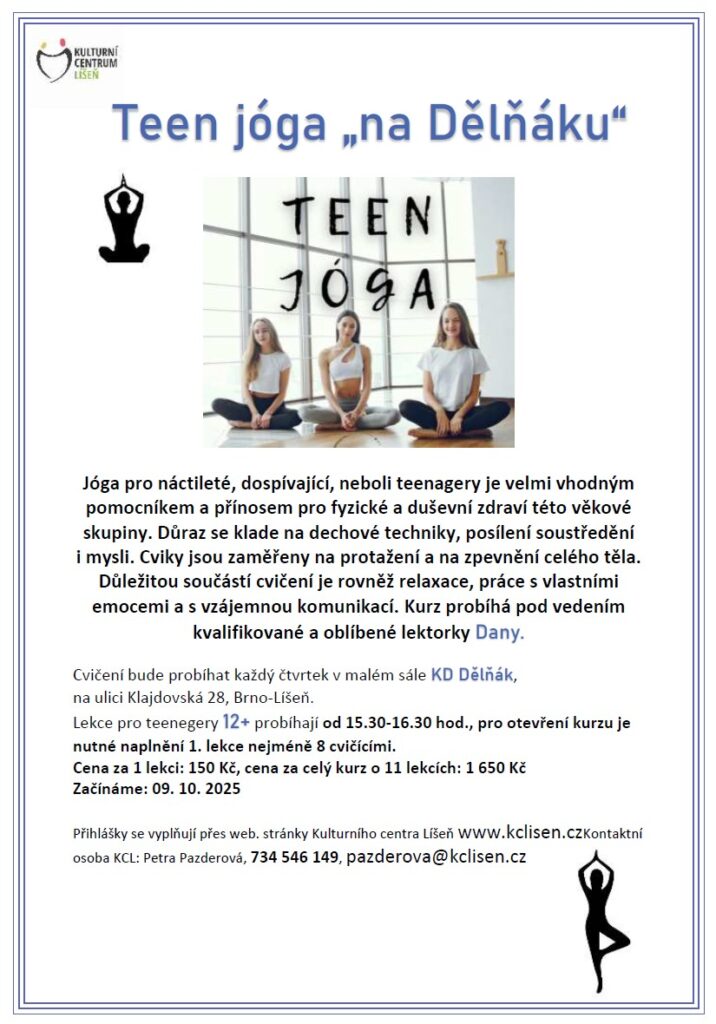 KULTURNÍ CENTRUM LÍŠEŇ

Teen jóga „na Dělňáku“

TEEN JÓGA

Jóga pro náctileté, dospívající, neboli teenagery je velmi vhodným pomocníkem a přínosem pro fyzické a duševní zdraví této věkové skupiny. Důraz se klade na dechové techniky, posílení soustředění i mysli. Cviky jsou zaměřeny na protažení a na zpevnění celého těla. Důležitou součástí cvičení je rovněž relaxace, práce s vlastními emocemi a s vzájemnou komunikací. Kurz probíhá pod vedením kvalifikované a oblíbené lektorky Dany.

Cvičení bude probíhat každý čtvrtek v malém sále KD Dělňák, na ulici Klajdovská 28, Brno-Líšeň.

Lekce pro teenegery 12+ probíhají od 15.30-16.30 hod., pro otevření kurzu je nutné naplnění 1. lekce nejméně 8 cvičícími.

Cena za 1 lekci: 150 Kč, cena za celý kurz o 11 lekcích: 1 650 Kč

Začínáme: 09. 10. 2025

Přihlášky se vyplňují přes web. stránky Kulturního centra Líšeň www.kclisen.czKontaktní osoba KCL: Petra Pazderová, 734 546 149, pazderova@kclisen.cz